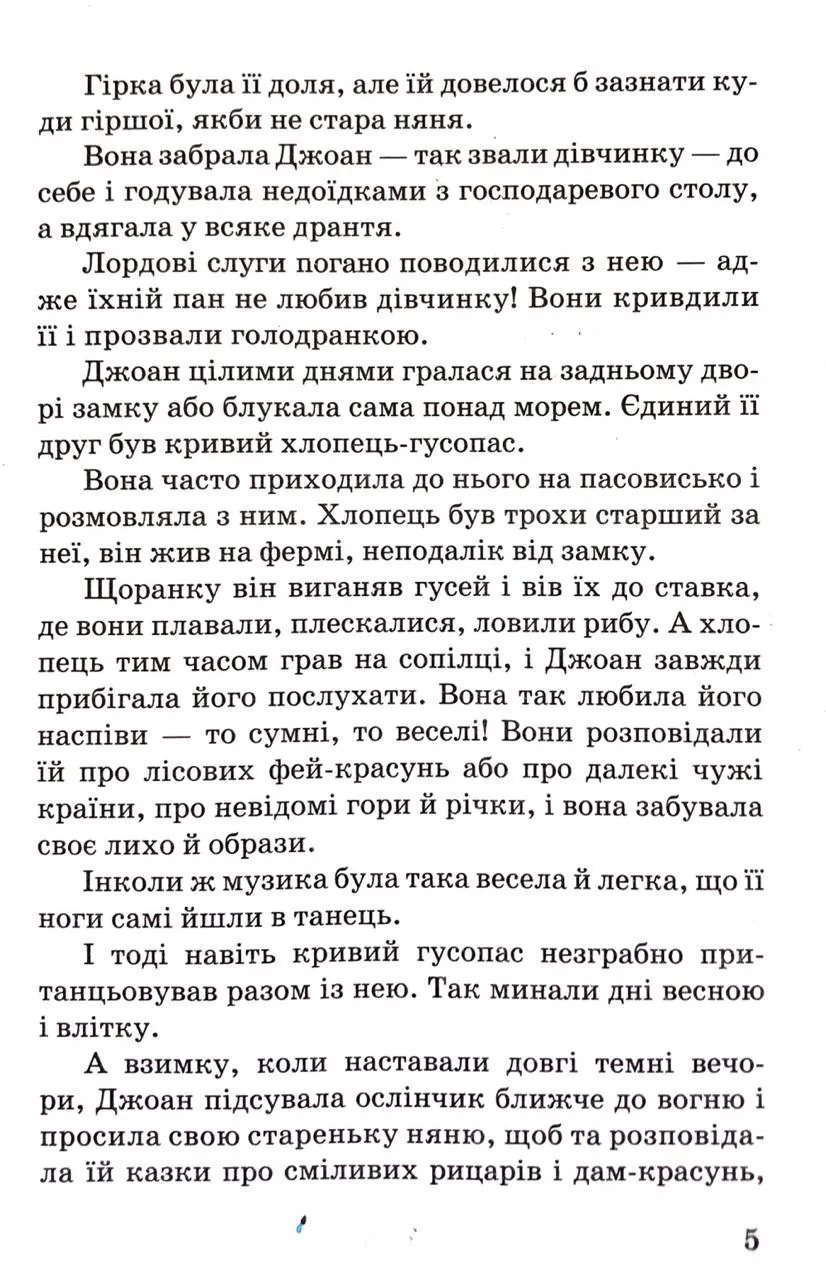 Гірка була її доля, але їй довелося б зазнати куди гіршої, якби не стара няня.

Вона забрала Джоан — так звали дівчинку — до себе і годувала недоїдками з господаревого столу, а вдягала у всяке дрантя.

Лордові слуги погано поводилися з нею — адже їхній пан не любив дівчинку! Вони кривдили її і прозвали голодранкою.

Джоан цілими днями гралася на задньому дворі замку або блукала сама понад морем. Єдиний її друг був кривий хлопець-гусопас.

Вона часто приходила до нього на пасовисько і розмовляла з ним. Хлопець був трохи старший за неї, він жив на фермі, неподалік від замку.

Щоранку він виганяв гусей і вів їх до ставка, де вони плавали, плескалися, ловили рибу. А хлопець тим часом грав на сопілці, і Джоан завжди прибігала його послухати. Вона так любила його наспіви — то сумні, то веселі! Вони розповідали їй про лісових фей-красунь або про далекі чужі країни, про невідомі гори й річки, і вона забувала своє лихо й образи.

Інколи ж музика була така весела й легка, що її ноги самі йшли в танець.

І тоді навіть кривий гусопас незграбно пританцьовував разом із нею. Так минали дні весною і влітку.

А взимку, коли наставали довгі темні вечори, Джоан підсувала ослінчик ближче до вогню і просила свою стареньку няню, щоб та розповідала їй казки про сміливих рицарів і дам-красунь,

5